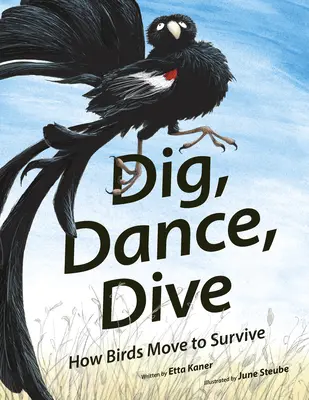 Dig, Dance, Dive

How Birds Move to Survive

Written by Etta Kaner

Illustrated by June Steube